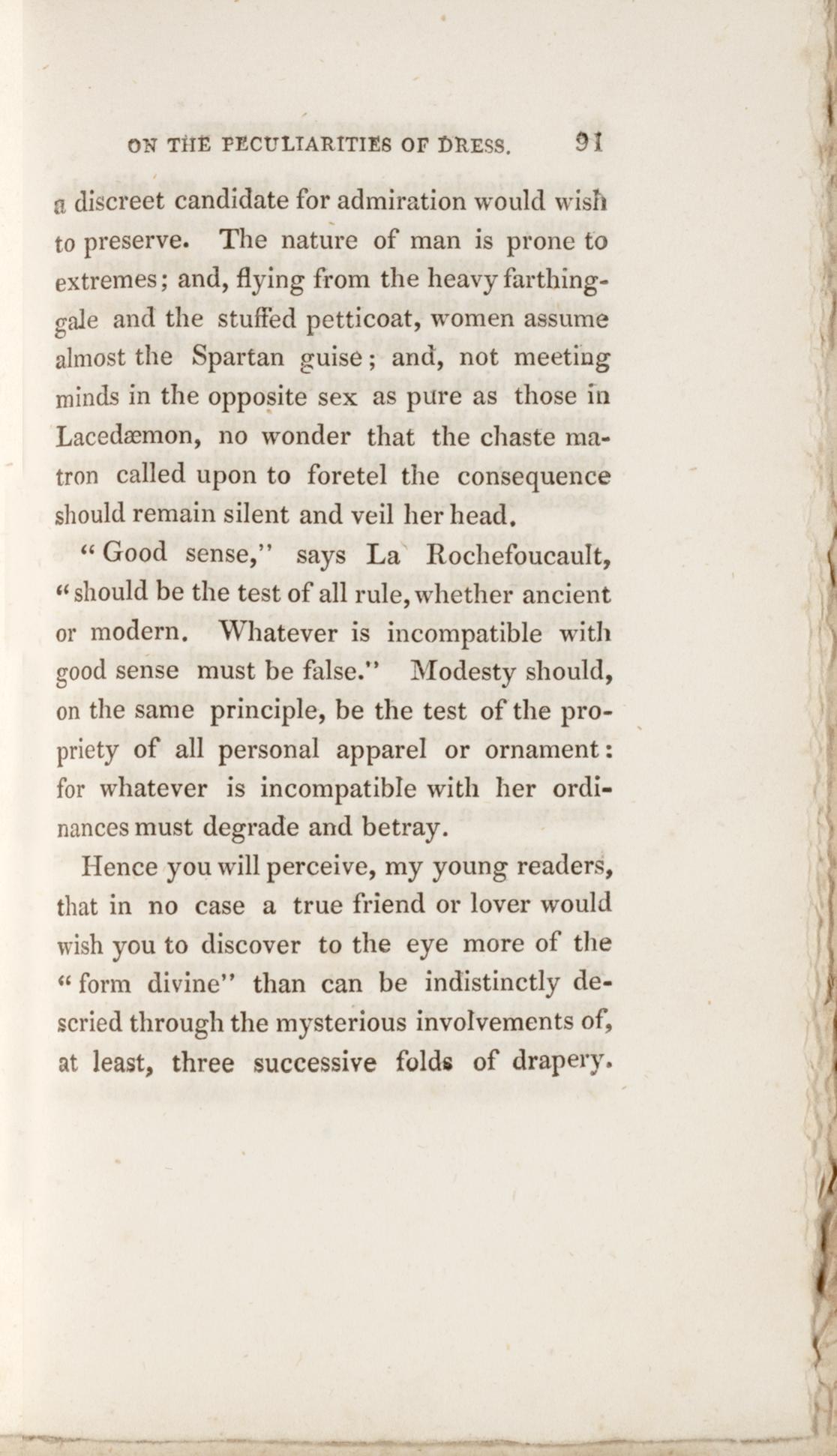 ON THE PECULIARITIES OF DRESS. 91

a discreet candidate for admiration would wish to preserve. The nature of man is prone to extremes; and, flying from the heavy farthingale and the stuffed petticoat, women assume almost the Spartan guise; and, not meeting minds in the opposite sex as pure as those in Lacedæmon, no wonder that the chaste matron called upon to foretel the consequence should remain silent and veil her head.

"Good sense," says La Rochefoucault, "should be the test of all rule, whether ancient or modern. Whatever is incompatible with good sense must be false." Modesty should, on the same principle, be the test of the propriety of all personal apparel or ornament: for whatever is incompatible with her ordinances must degrade and betray.

Hence you will perceive, my young readers, that in no case a true friend or lover would wish you to discover to the eye more of the "form divine" than can be indistinctly descried through the mysterious involvements of, at least, three successive folds of drapery.